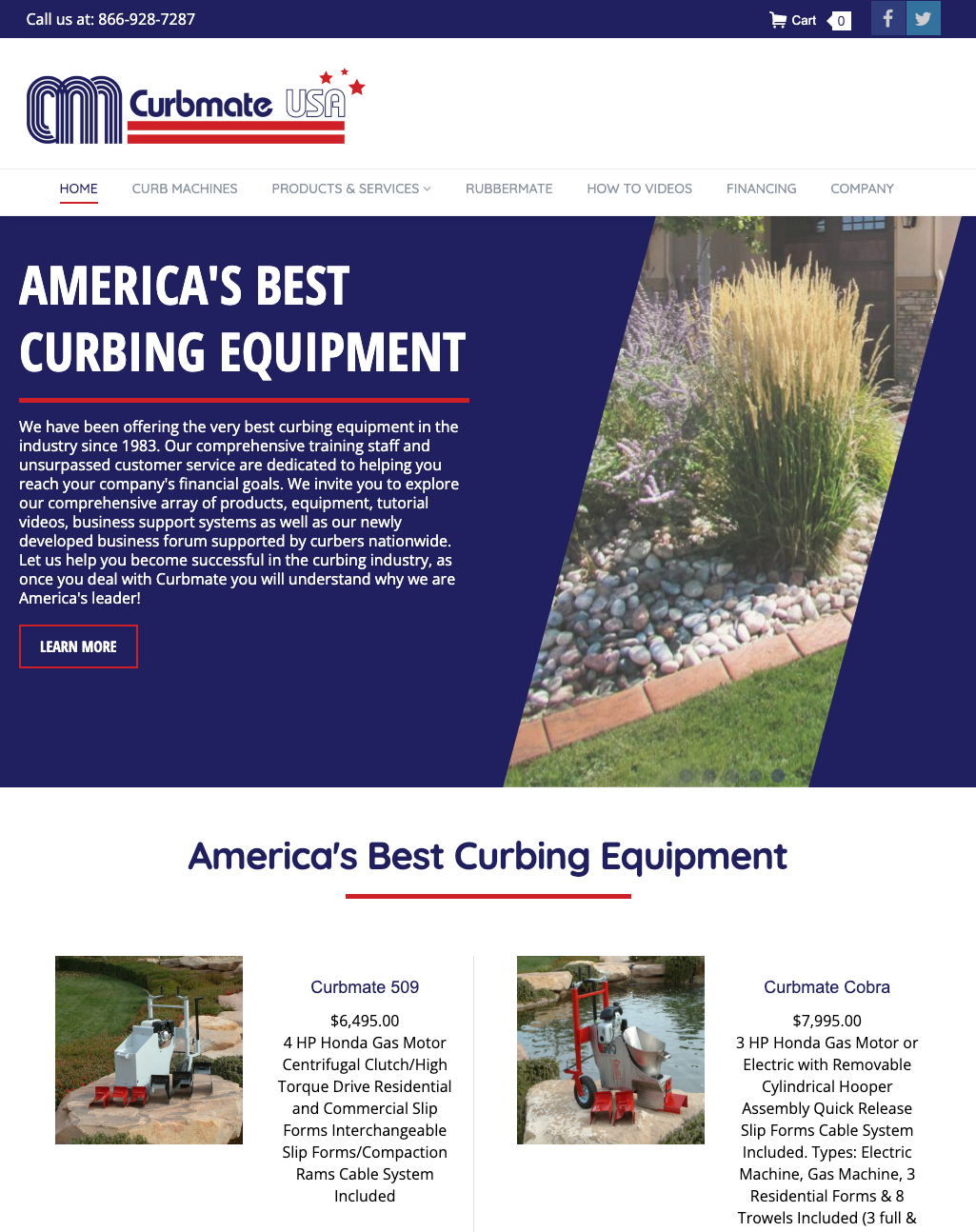 Call us at: 866-928-7287

Cart 0

Curbmate USA

HOME CURB MACHINES PRODUCTS & SERVICES RUBBERMATE HOW TO VIDEOS FINANCING COMPANY

AMERICA'S BEST CURBING EQUIPMENT

We have been offering the very best curbing equipment in the industry since 1983. Our comprehensive training staff and unsurpassed customer service are dedicated to helping you reach your company's financial goals. We invite you to explore our comprehensive array of products, equipment, tutorial videos, business support systems as well as our newly developed business forum supported by curbers nationwide. Let us help you become successful in the curbing industry, as once you deal with Curbmate you will understand why we are America's leader!

LEARN MORE

America's Best Curbing Equipment

Curbmate 509

$6,495.00
4 HP Honda Gas Motor Centrifugal Clutch/High Torque Drive Residential and Commercial Slip Forms Interchangeable Slip Forms/Compaction Rams Cable System Included

Curbmate Cobra

$7,995.00
3 HP Honda Gas Motor or Electric with Removable Cylindrical Hooper Assembly Quick Release Slip Forms Cable System Included. Types: Electric Machine, Gas Machine, 3 Residential Forms & 8 Trowels Included (3 full &